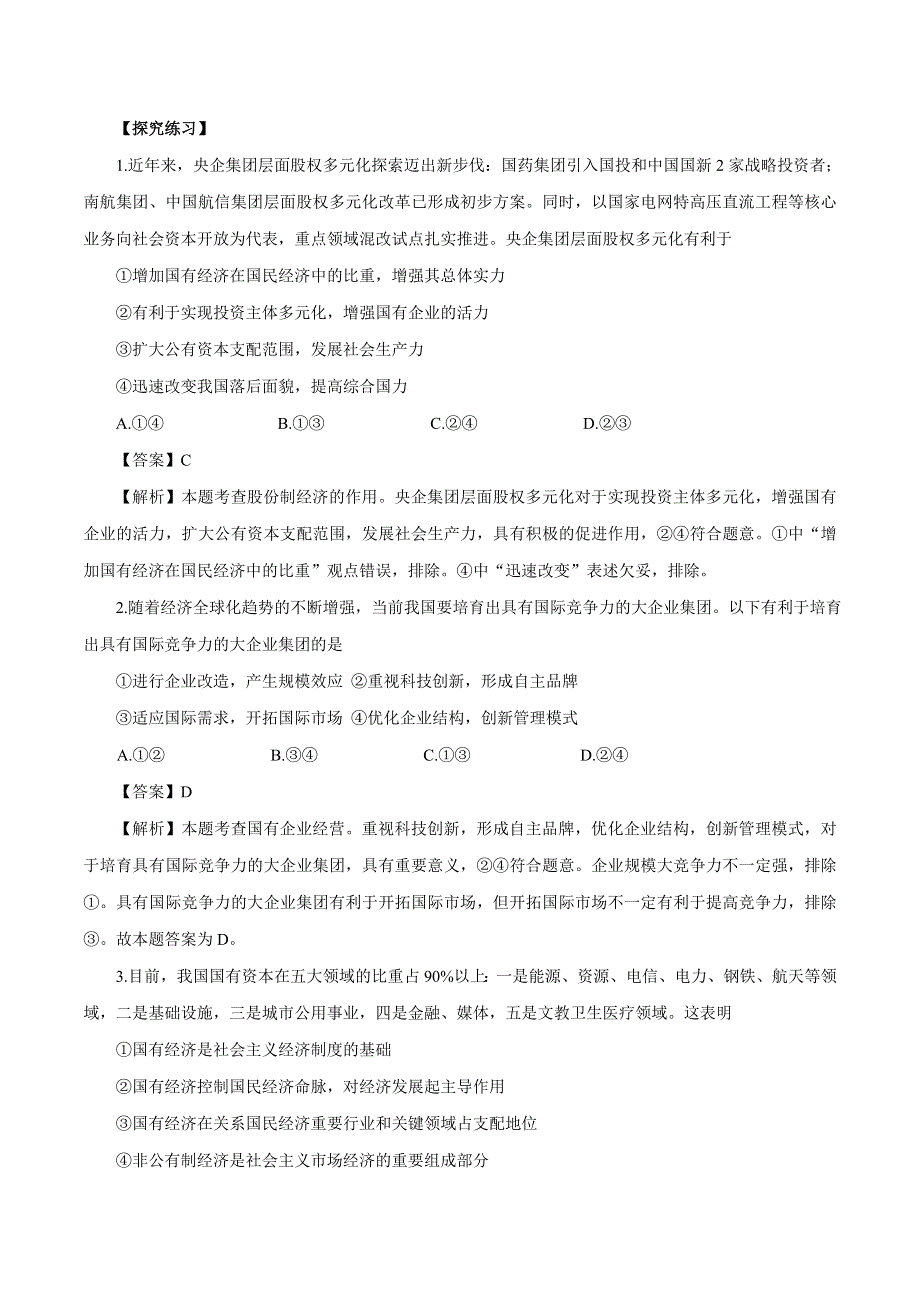 【探究练习】

1.近年来，央企集团层面股权多元化探索迈出新步伐：国药集团引入国投和中国国新2家战略投资者；南航集团、中国航信集团层面股权多元化改革已形成初步方案。同时，以国家电网特高压直流工程等核心业务向社会资本开放为代表，重点领域混改试点扎实推进。央企集团层面股权多元化有利于

①增加国有经济在国民经济中的比重，增强其总体实力

②有利于实现投资主体多元化，增强国有企业的活力

③扩大公有资本支配范围，发展社会生产力

④迅速改变我国落后面貌，提高综合国力

A.①④ B.①③ C.②④ D.②③

【答案】C

【解析】本题考查股份制经济的作用。央企集团层面股权多元化对于实现投资主体多元化，增强国有企业的活力，扩大公有资本支配范围，发展社会生产力，具有积极的促进作用，②④符合题意。①中“增加国有经济在国民经济中的比重”观点错误，排除。④中“迅速改变”表述欠妥，排除。

2.随着经济全球化趋势的不断增强，当前我国要培育出具有国际竞争力的大企业集团。以下有利于培育出具有国际竞争力的大企业集团的是

①进行企业改造，产生规模效应 ②重视科技创新，形成自主品牌

③适应国际需求，开拓国际市场 ④优化企业结构，创新管理模式

A.①② B.③④ C.①③ D.②④

【答案】D

【解析】本题考查国有企业经营。重视科技创新，形成自主品牌，优化企业结构，创新管理模式，对于培育具有国际竞争力的大企业集团，具有重要意义，②④符合题意。企业规模大竞争力不一定强，排除①。具有国际竞争力的大企业集团有利于开拓国际市场，但开拓国际市场不一定有利于提高竞争力，排除③。故本题答案为D。

3.目前，我国国有资本在五大领域的比重占90%以上：一是能源、资源、电信、电力、钢铁、航天等领域，二是基础设施，三是城市公用事业，四是金融、媒体，五是文教卫生医疗领域。这表明

①国有经济是社会主义经济制度的基础

②国有经济控制国民经济命脉，对经济发展起主导作用

③国有经济在关系国民经济重要行业和关键领域占支配地位

④非公有制经济是社会主义市场经济的重要组成部分